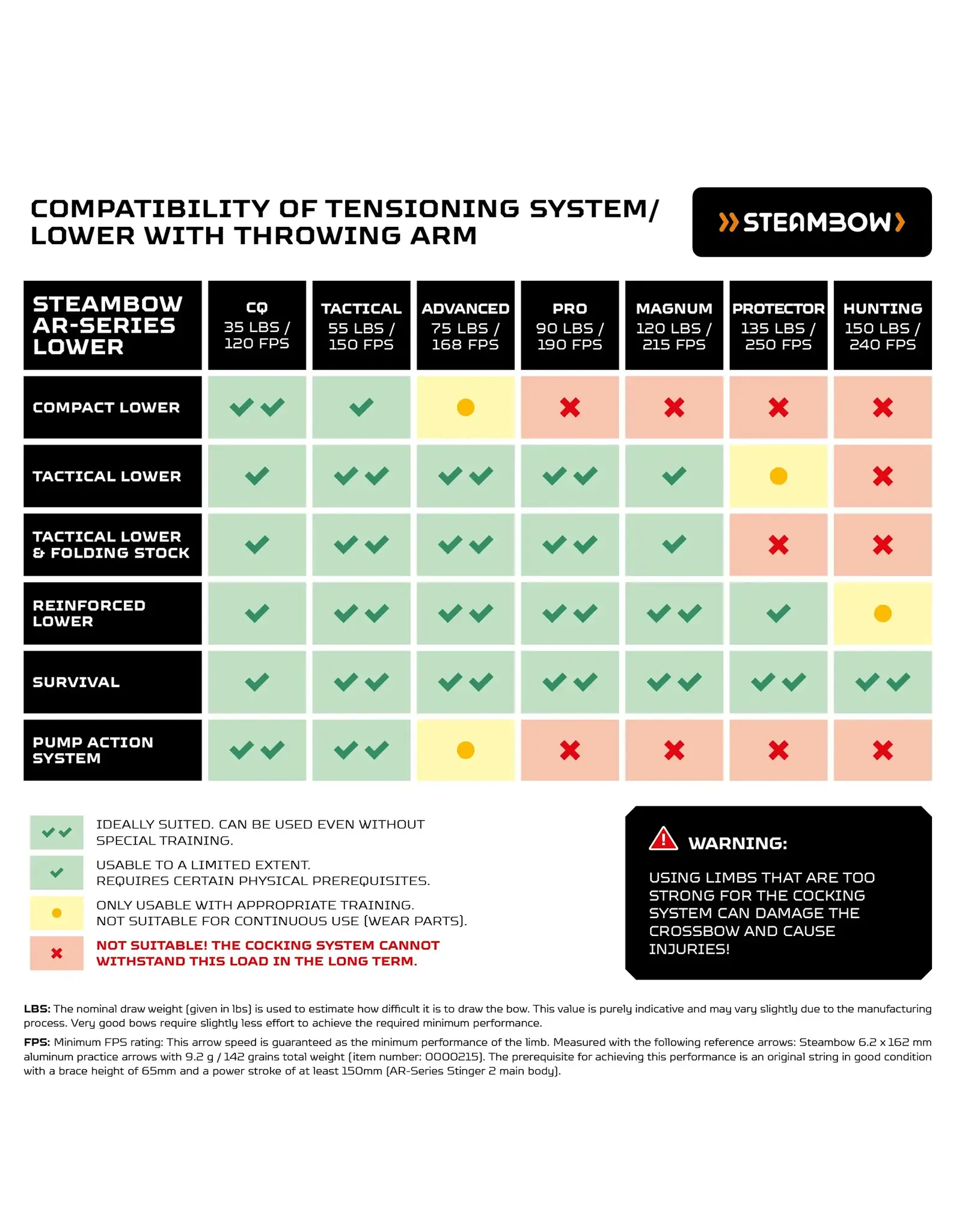 COMPATIBILITY OF TENSIONING SYSTEM/ LOWER WITH THROWING ARM

STEAMBOW

| STEAMBOW AR-SERIES LOWER | CQ 35 LBS / 120 FPS | TACTICAL 55 LBS / 150 FPS | ADVANCED 75 LBS / 168 FPS | PRO 90 LBS / 190 FPS | MAGNUM 120 LBS / 215 FPS | PROTECTOR 135 LBS / 250 FPS | HUNTING 150 LBS / 240 FPS |
|---|---|---|---|---|---|---|---|
| COMPACT LOWER | ✓✓ | ✓ | ● | ✗ | ✗ | ✗ | ✗ |
| TACTICAL LOWER | ✓ | ✓✓ | ✓✓ | ✓✓ | ✓ | ● | ✗ |
| TACTICAL LOWER & FOLDING STOCK | ✓ | ✓✓ | ✓✓ | ✓✓ | ✓ | ✗ | ✗ |
| REINFORCED LOWER | ✓ | ✓✓ | ✓✓ | ✓✓ | ✓✓ | ✓ | ● |
| SURVIVAL | ✓ | ✓✓ | ✓✓ | ✓✓ | ✓✓ | ✓✓ | ✓✓ |
| PUMP ACTION SYSTEM | ✓✓ | ✓✓ | ● | ✗ | ✗ | ✗ | ✗ |

✓✓ IDEALLY SUITED. CAN BE USED EVEN WITHOUT SPECIAL TRAINING.

✓ USABLE TO A LIMITED EXTENT. REQUIRES CERTAIN PHYSICAL PREREQUISITES.

● ONLY USABLE WITH APPROPRIATE TRAINING. NOT SUITABLE FOR CONTINUOUS USE (WEAR PARTS).

✗ NOT SUITABLE! THE COCKING SYSTEM CANNOT WITHSTAND THIS LOAD IN THE LONG TERM.

WARNING:

USING LIMBS THAT ARE TOO STRONG FOR THE COCKING SYSTEM CAN DAMAGE THE CROSSBOW AND CAUSE INJURIES!

LBS: The nominal draw weight (given in lbs) is used to estimate how difficult it is to draw the bow. This value is purely indicative and may vary slightly due to the manufacturing process. Very good bows require slightly less effort to achieve the required minimum performance.

FPS: Minimum FPS rating: This arrow speed is guaranteed as the minimum performance of the limb. Measured with the following reference arrows: Steambow 6.2 x 162 mm aluminum practice arrows with 9.2 g / 142 grains total weight (item number: 0000215). The prerequisite for achieving this performance is an original string in good condition with a brace height of 65mm and a power stroke of at least 150mm (AR-Series Stinger 2 main body).